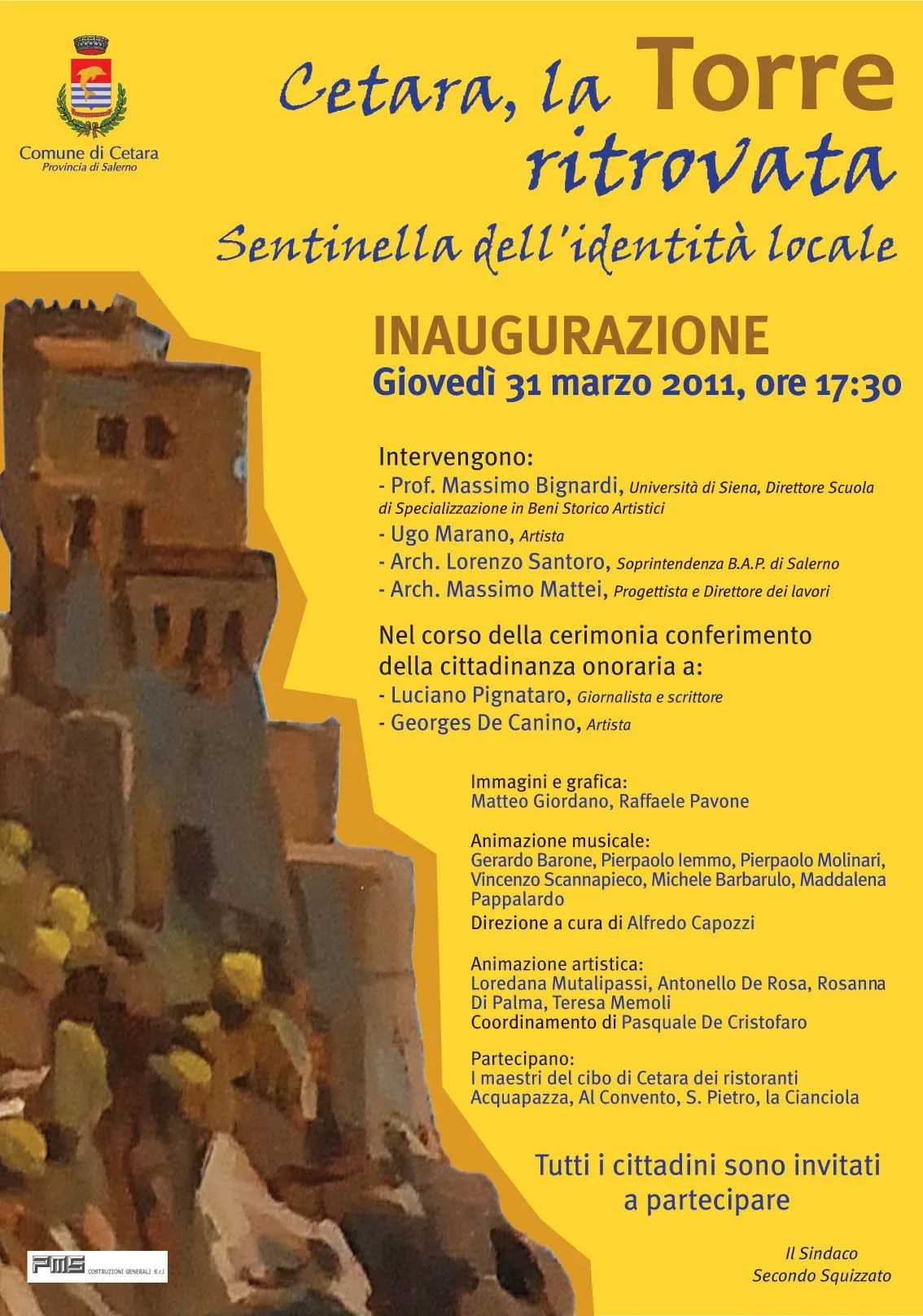 Comune di Cetara
Provincia di Salerno

Cetara, la Torre ritrovata
Sentinella dell'identità locale

INAUGURAZIONE
Giovedì 31 marzo 2011, ore 17:30

Intervengono:
- Prof. Massimo Bignardi, Università di Siena, Direttore Scuola di Specializzazione in Beni Storico Artistici
- Ugo Marano, Artista
- Arch. Lorenzo Santoro, Soprintendenza B.A.P. di Salerno
- Arch. Massimo Mattei, Progettista e Direttore dei lavori

Nel corso della cerimonia conferimento della cittadinanza onoraria a:
- Luciano Pignataro, Giornalista e scrittore
- Georges De Canino, Artista

Immagini e grafica:
Matteo Giordano, Raffaele Pavone

Animazione musicale:
Gerardo Barone, Pierpaolo Iemmo, Pierpaolo Molinari, Vincenzo Scannapieco, Michele Barbarulo, Maddalena Pappalardo
Direzione a cura di Alfredo Capozzi

Animazione artistica:
Loredana Mutalipassi, Antonello De Rosa, Rosanna Di Palma, Teresa Memoli
Coordinamento di Pasquale De Cristofaro

Partecipano:
I maestri del cibo di Cetara dei ristoranti Acquapazza, Al Convento, S. Pietro, la Cianciola

Tutti i cittadini sono invitati a partecipare

Il Sindaco
Secondo Squizzato

FMS COSTRUZIONI GENERALI S.r.l